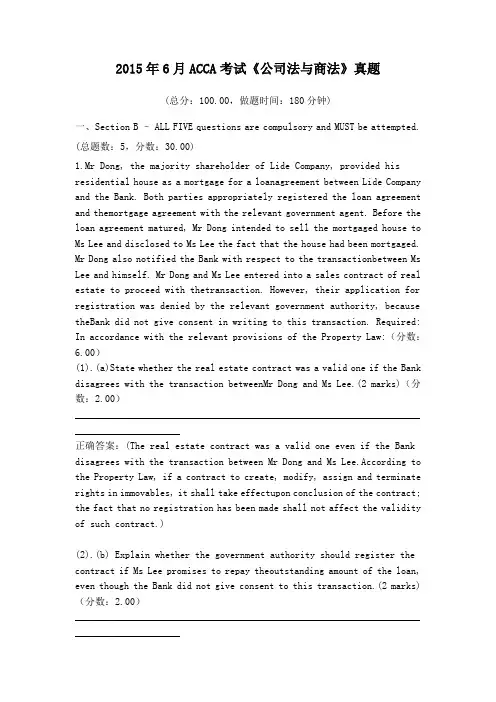 2015年6月ACCA考试《公司法与商法》真题

（总分：100.00，做题时间：180分钟）

一、Section B – ALL FIVE questions are compulsory and MUST be attempted.（总题数：5，分数：30.00）

1.Mr Dong, the majority shareholder of Lide Company, provided his residential house as a mortgage for a loanagreement between Lide Company and the Bank. Both parties appropriately registered the loan agreement and themortgage agreement with the relevant government agent. Before the loan agreement matured, Mr Dong intended to sell the mortgaged house to Ms Lee and disclosed to Ms Lee the fact that the house had been mortgaged. Mr Dong also notified the Bank with respect to the transactionbetween Ms Lee and himself. Mr Dong and Ms Lee entered into a sales contract of real estate to proceed with thetransaction. However, their application for registration was denied by the relevant government authority, because theBank did not give consent in writing to this transaction. Required: In accordance with the relevant provisions of the Property Law:（分数：6.00）

(1).(a)State whether the real estate contract was a valid one if the Bank disagrees with the transaction betweenMr Dong and Ms Lee.(2 marks)（分数：2.00）

正确答案：(The real estate contract was a valid one even if the Bank disagrees with the transaction between Mr Dong and Ms Lee.According to the Property Law, if a contract to create, modify, assign and terminate rights in immovables, it shall take effectupon conclusion of the contract; the fact that no registration has been made shall not affect the validity of such contract.)

(2).(b) Explain whether the government authority should register the contract if Ms Lee promises to repay theoutstanding amount of the loan, even though the Bank did not give consent to this transaction.(2 marks)（分数：2.00）